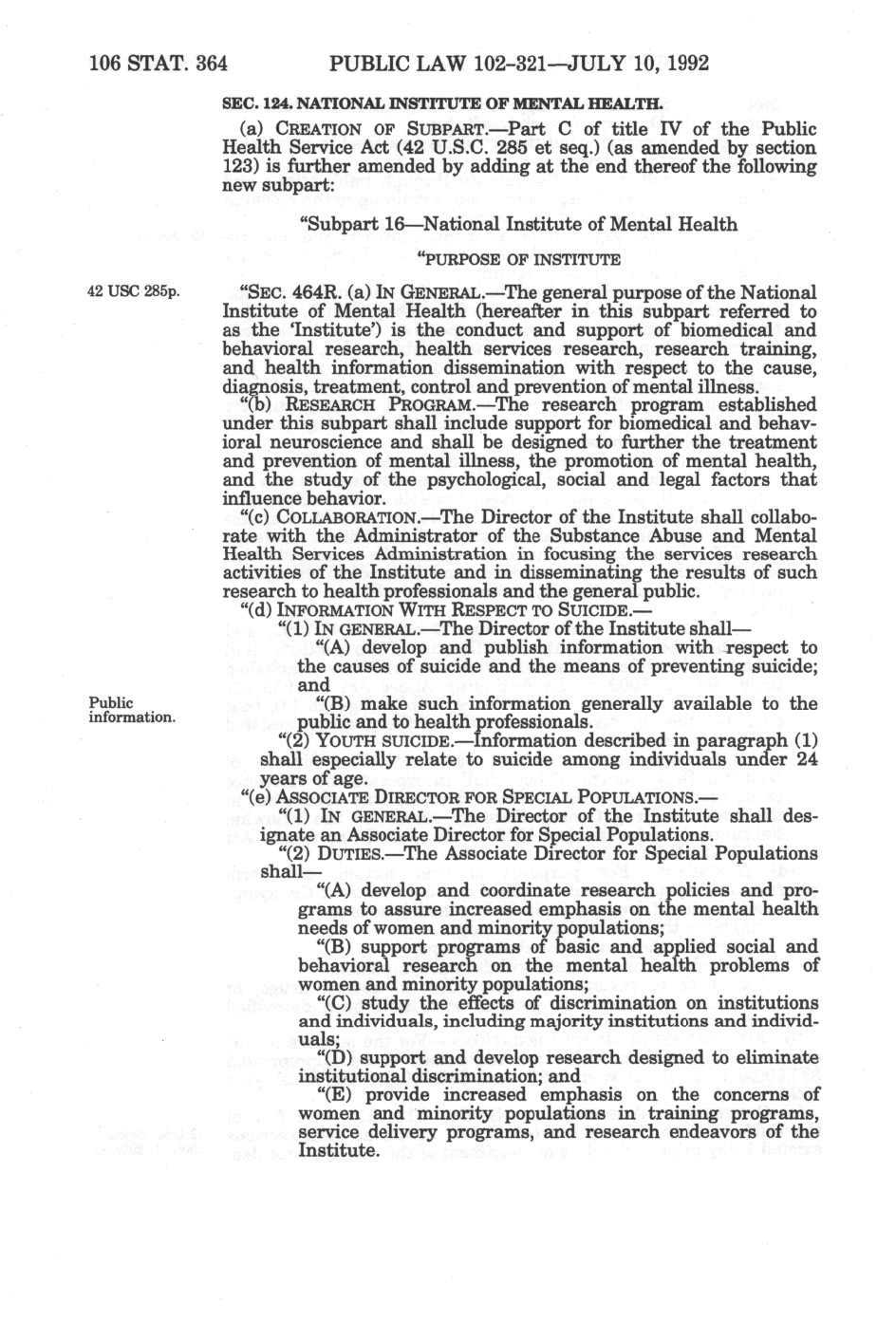 106 STAT. 364 PUBLIC LAW 102-321—JULY 10, 1992

SEC. 124. NATIONAL INSTITUTE OF MENTAL HEALTH.

(a) CREATION OF SUBPART.—Part C of title IV of the Public Health Service Act (42 U.S.C. 285 et seq.) (as amended by section 123) is further amended by adding at the end thereof the following new subpart:

"Subpart 16—National Institute of Mental Health

"PURPOSE OF INSTITUTE

42 USC 285p.

"SEC. 464R. (a) IN GENERAL.—The general purpose of the National Institute of Mental Health (hereafter in this subpart referred to as the 'Institute') is the conduct and support of biomedical and behavioral research, health services research, research training, and health information dissemination with respect to the cause, diagnosis, treatment, control and prevention of mental illness.

"(b) RESEARCH PROGRAM.—The research program established under this subpart shall include support for biomedical and behavioral neuroscience and shall be designed to further the treatment and prevention of mental illness, the promotion of mental health, and the study of the psychological, social and legal factors that influence behavior.

"(c) COLLABORATION.—The Director of the Institute shall collaborate with the Administrator of the Substance Abuse and Mental Health Services Administration in focusing the services research activities of the Institute and in disseminating the results of such research to health professionals and the general public.

"(d) INFORMATION WITH RESPECT TO SUICIDE.—

"(1) IN GENERAL.—The Director of the Institute shall—

"(A) develop and publish information with respect to the causes of suicide and the means of preventing suicide; and

Public information.

"(B) make such information generally available to the public and to health professionals.

"(2) YOUTH SUICIDE.—Information described in paragraph (1) shall especially relate to suicide among individuals under 24 years of age.

"(e) ASSOCIATE DIRECTOR FOR SPECIAL POPULATIONS.—

"(1) IN GENERAL.—The Director of the Institute shall designate an Associate Director for Special Populations.

"(2) DUTIES.—The Associate Director for Special Populations shall—

"(A) develop and coordinate research policies and programs to assure increased emphasis on the mental health needs of women and minority populations;

"(B) support programs of basic and applied social and behavioral research on the mental health problems of women and minority populations;

"(C) study the effects of discrimination on institutions and individuals, including majority institutions and individuals;

"(D) support and develop research designed to eliminate institutional discrimination; and

"(E) provide increased emphasis on the concerns of women and minority populations in training programs, service delivery programs, and research endeavors of the Institute.